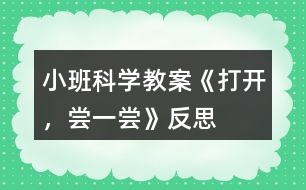 小班科学教案《打开，尝一尝》反思